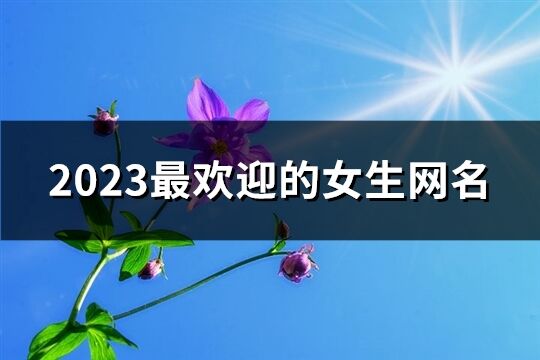 2023最欢迎的女生网名